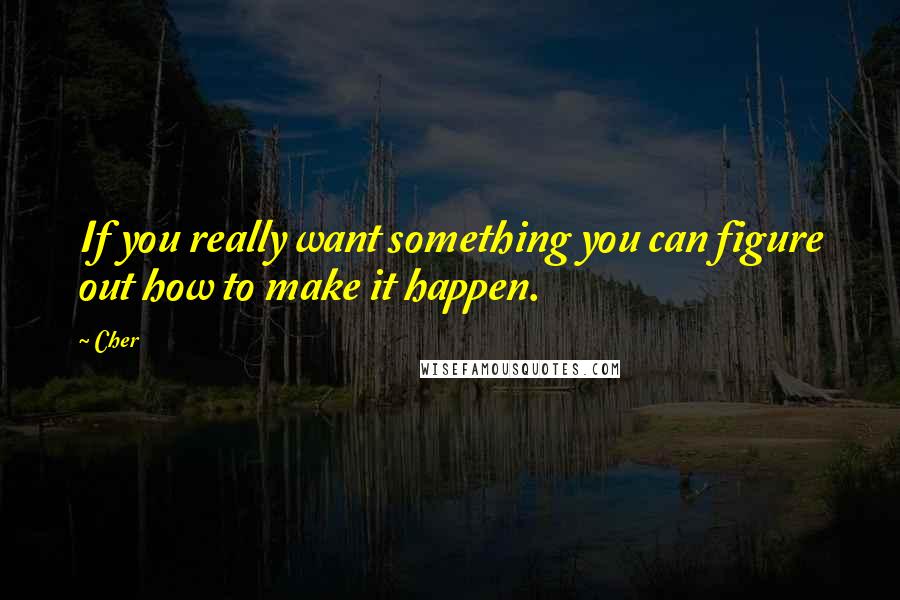 If you really want something you can figure out how to make it happen.

~ Cher

WISEFAMOUSQUOTES.COM